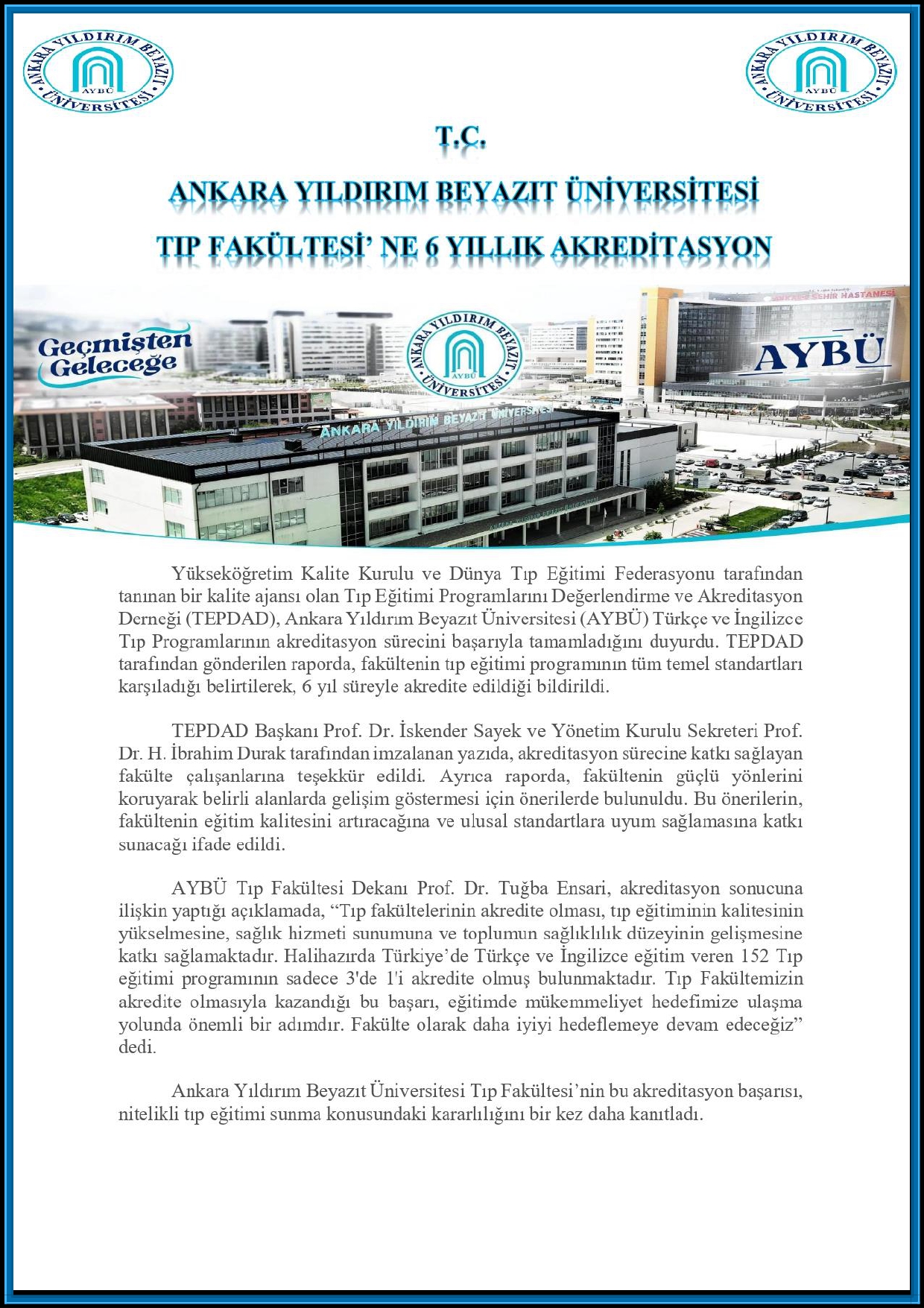 ANKARA YILDIRIM BEYAZIT ÜNİVERSİTESİ AYBÜ

ANKARA YILDIRIM BEYAZIT ÜNİVERSİTESİ AYBÜ

T.C.

ANKARA YILDIRIM BEYAZIT ÜNİVERSİTESİ

TIP FAKÜLTESİ' NE 6 YILLIK AKREDİTASYON

Geçmişten Geleceğe

ANKARA YILDIRIM BEYAZIT ÜNİVERSİTESİ AYBÜ

AYBÜ

ANKARA YILDIRIM BEYAZIT ÜNİVERSİTESİ

Yükseköğretim Kalite Kurulu ve Dünya Tıp Eğitimi Federasyonu tarafından tanınan bir kalite ajansı olan Tıp Eğitimi Programlarını Değerlendirme ve Akreditasyon Derneği (TEPDAD), Ankara Yıldırım Beyazıt Üniversitesi (AYBÜ) Türkçe ve İngilizce Tıp Programlarının akreditasyon sürecini başarıyla tamamladığını duyurdu. TEPDAD tarafından gönderilen raporda, fakültenin tıp eğitimi programının tüm temel standartları karşıladığı belirtilerek, 6 yıl süreyle akredite edildiği bildirildi.

TEPDAD Başkanı Prof. Dr. İskender Sayek ve Yönetim Kurulu Sekreteri Prof. Dr. H. İbrahim Durak tarafından imzalanan yazıda, akreditasyon sürecine katkı sağlayan fakülte çalışanlarına teşekkür edildi. Ayrıca raporda, fakültenin güçlü yönlerini koruyarak belirli alanlarda gelişim göstermesi için önerilerde bulunuldu. Bu önerilerin, fakültenin eğitim kalitesini artıracağına ve ulusal standartlara uyum sağlamasına katkı sunacağı ifade edildi.

AYBÜ Tıp Fakültesi Dekanı Prof. Dr. Tuğba Ensari, akreditasyon sonucuna ilişkin yaptığı açıklamada, "Tıp fakültelerinin akredite olması, tıp eğitiminin kalitesinin yükselmesine, sağlık hizmeti sunumuna ve toplumun sağlıklılık düzeyinin gelişmesine katkı sağlamaktadır. Halihazırda Türkiye'de Türkçe ve İngilizce eğitim veren 152 Tıp eğitimi programının sadece 3'de 1'i akredite olmuş bulunmaktadır. Tıp Fakültemizin akredite olmasıyla kazandığı bu başarı, eğitimde mükemmeliyet hedefimize ulaşma yolunda önemli bir adımdır. Fakülte olarak daha iyiyi hedeflemeye devam edeceğiz" dedi.

Ankara Yıldırım Beyazıt Üniversitesi Tıp Fakültesi'nin bu akreditasyon başarısı, nitelikli tıp eğitimi sunma konusundaki kararlılığını bir kez daha kanıtladı.